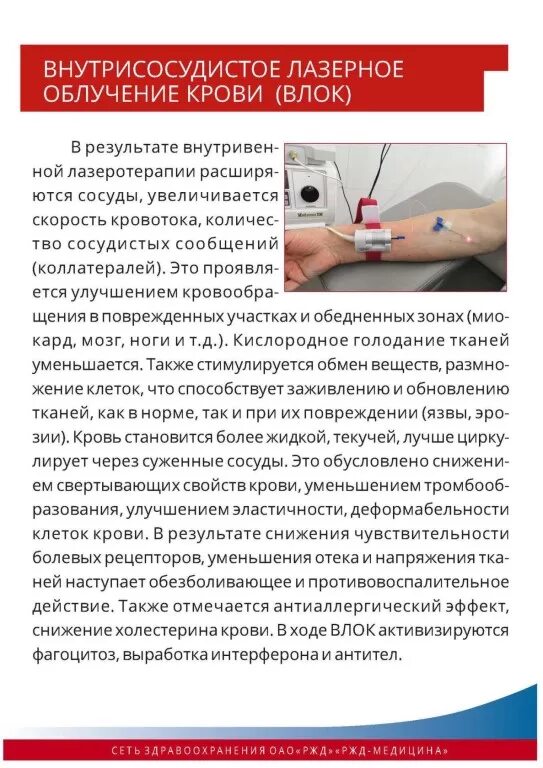 ВНУТРИСОСУДИСТОЕ ЛАЗЕРНОЕ ОБЛУЧЕНИЕ КРОВИ (ВЛОК)

В результате внутривенной лазеротерапии расширяются сосуды, увеличивается скорость кровотока, количество сосудистых сообщений (коллатералей). Это проявляется улучшением кровообращения в поврежденных участках и обедненных зонах (миокард, мозг, ноги и т.д.). Кислородное голодание тканей уменьшается. Также стимулируется обмен веществ, размножение клеток, что способствует заживлению и обновлению тканей, как в норме, так и при их повреждении (язвы, эрозии). Кровь становится более жидкой, текучей, лучше циркулирует через суженные сосуды. Это обусловлено снижением свертывающих свойств крови, уменьшением тромбообразования, улучшением эластичности, деформабельности клеток крови. В результате снижения чувствительности болевых рецепторов, уменьшения отека и напряжения тканей наступает обезболивающее и противовоспалительное действие. Также отмечается антиаллергический эффект, снижение холестерина крови. В ходе ВЛОК активизируются фагоцитоз, выработка интерферона и антител.

СЕТЬ ЗДРАВООХРАНЕНИЯ ОАО «РЖД» «РЖД-МЕДИЦИНА»